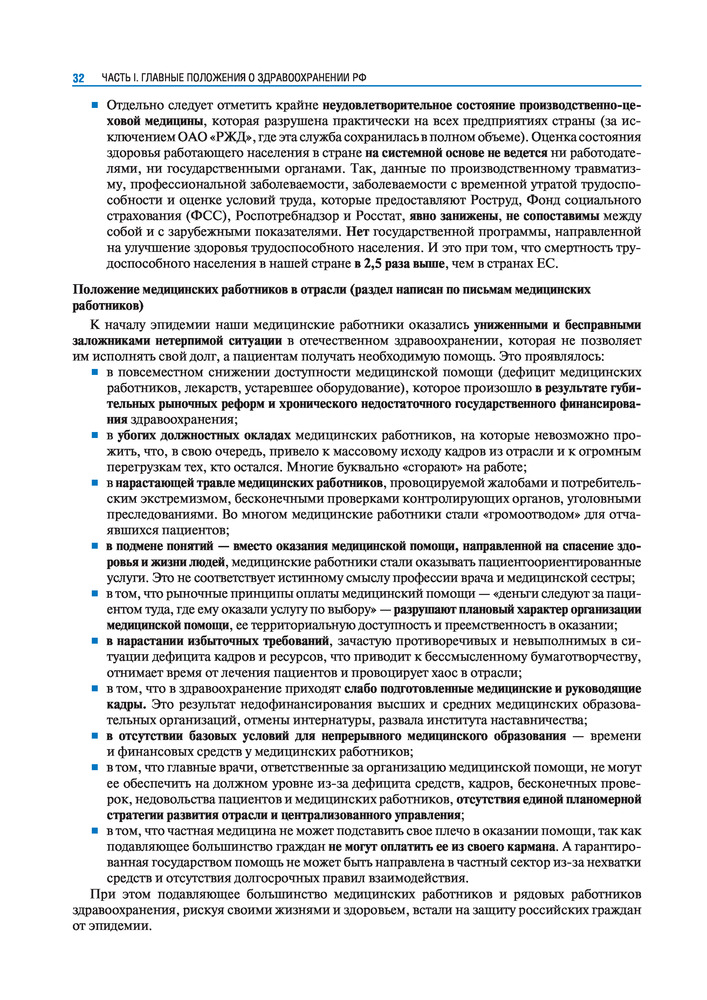 32 ЧАСТЬ I. ГЛАВНЫЕ ПОЛОЖЕНИЯ О ЗДРАВООХРАНЕНИИ РФ

■ Отдельно следует отметить крайне неудовлетворительное состояние производственно-цеховой медицины, которая разрушена практически на всех предприятиях страны (за исключением ОАО «РЖД», где эта служба сохранилась в полном объеме). Оценка состояния здоровья работающего населения в стране на системной основе не ведется ни работодателями, ни государственными органами. Так, данные по производственному травматизму, профессиональной заболеваемости, заболеваемости с временной утратой трудоспособности и оценке условий труда, которые предоставляют Роструд, Фонд социального страхования (ФСС), Роспотребнадзор и Росстат, явно занижены, не сопоставимы между собой и с зарубежными показателями. Нет государственной программы, направленной на улучшение здоровья трудоспособного населения. И это при том, что смертность трудоспособного населения в нашей стране в 2,5 раза выше, чем в странах ЕС.

Положение медицинских работников в отрасли (раздел написан по письмам медицинских работников)

К началу эпидемии наши медицинские работники оказались униженными и бесправными заложниками нетерпимой ситуации в отечественном здравоохранении, которая не позволяет им исполнять свой долг, а пациентам получать необходимую помощь. Это проявлялось:
■ в повсеместном снижении доступности медицинской помощи (дефицит медицинских работников, лекарств, устаревшее оборудование), которое произошло в результате губительных рыночных реформ и хронического недостаточного государственного финансирования здравоохранения;
■ в убогих должностных окладах медицинских работников, на которые невозможно прожить, что, в свою очередь, привело к массовому исходу кадров из отрасли и к огромным перегрузкам тех, кто остался. Многие буквально «сгорают» на работе;
■ в нарастающей травле медицинских работников, провоцируемой жалобами и потребительским экстремизмом, бесконечными проверками контролирующих органов, уголовными преследованиями. Во многом медицинские работники стали «громоотводом» для отчаявшихся пациентов;
■ в подмене понятий — вместо оказания медицинской помощи, направленной на спасение здоровья и жизни людей, медицинские работники стали оказывать пациентоориентированные услуги. Это не соответствует истинному смыслу профессии врача и медицинской сестры;
■ в том, что рыночные принципы оплаты медицинский помощи — «деньги следуют за пациентом туда, где ему оказали услугу по выбору» — разрушают плановый характер организации медицинской помощи, ее территориальную доступность и преемственность в оказании;
■ в нарастании избыточных требований, зачастую противоречивых и невыполнимых в ситуации дефицита кадров и ресурсов, что приводит к бессмысленному бумаготворчеству, отнимает время от лечения пациентов и провоцирует хаос в отрасли;
■ в том, что в здравоохранение приходят слабо подготовленные медицинские и руководящие кадры. Это результат недофинансирования высших и средних медицинских образовательных организаций, отмены интернатуры, развала института наставничества;
■ в отсутствии базовых условий для непрерывного медицинского образования — времени и финансовых средств у медицинских работников;
■ в том, что главные врачи, ответственные за организацию медицинской помощи, не могут ее обеспечить на должном уровне из-за дефицита средств, кадров, бесконечных проверок, недовольства пациентов и медицинских работников, отсутствия единой планомерной стратегии развития отрасли и централизованного управления;
■ в том, что частная медицина не может подставить свое плечо в оказании помощи, так как подавляющее большинство граждан не могут оплатить ее из своего кармана. А гарантированная государством помощь не может быть направлена в частный сектор из-за нехватки средств и отсутствия долгосрочных правил взаимодействия.

При этом подавляющее большинство медицинских работников и рядовых работников здравоохранения, рискуя своими жизнями и здоровьем, встали на защиту российских граждан от эпидемии.